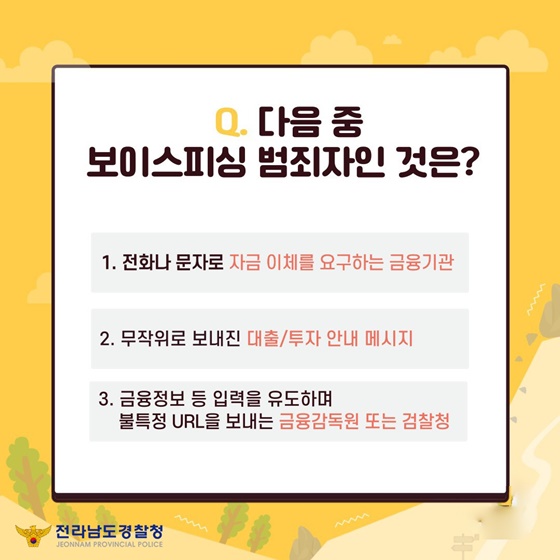 Q. 다음 중
보이스피싱 범죄자인 것은?

1. 전화나 문자로 자금 이체를 요구하는 금융기관

2. 무작위로 보내진 대출/투자 안내 메시지

3. 금융정보 등 입력을 유도하며
불특정 URL을 보내는 금융감독원 또는 검찰청

전라남도경찰청
JEONNAM PROVINCIAL POLICE